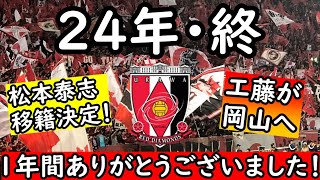 24年・終

松本泰志
移籍決定！

URAWA
RED DIAMONDS

工藤が
岡山へ

1年間ありがとうございました！